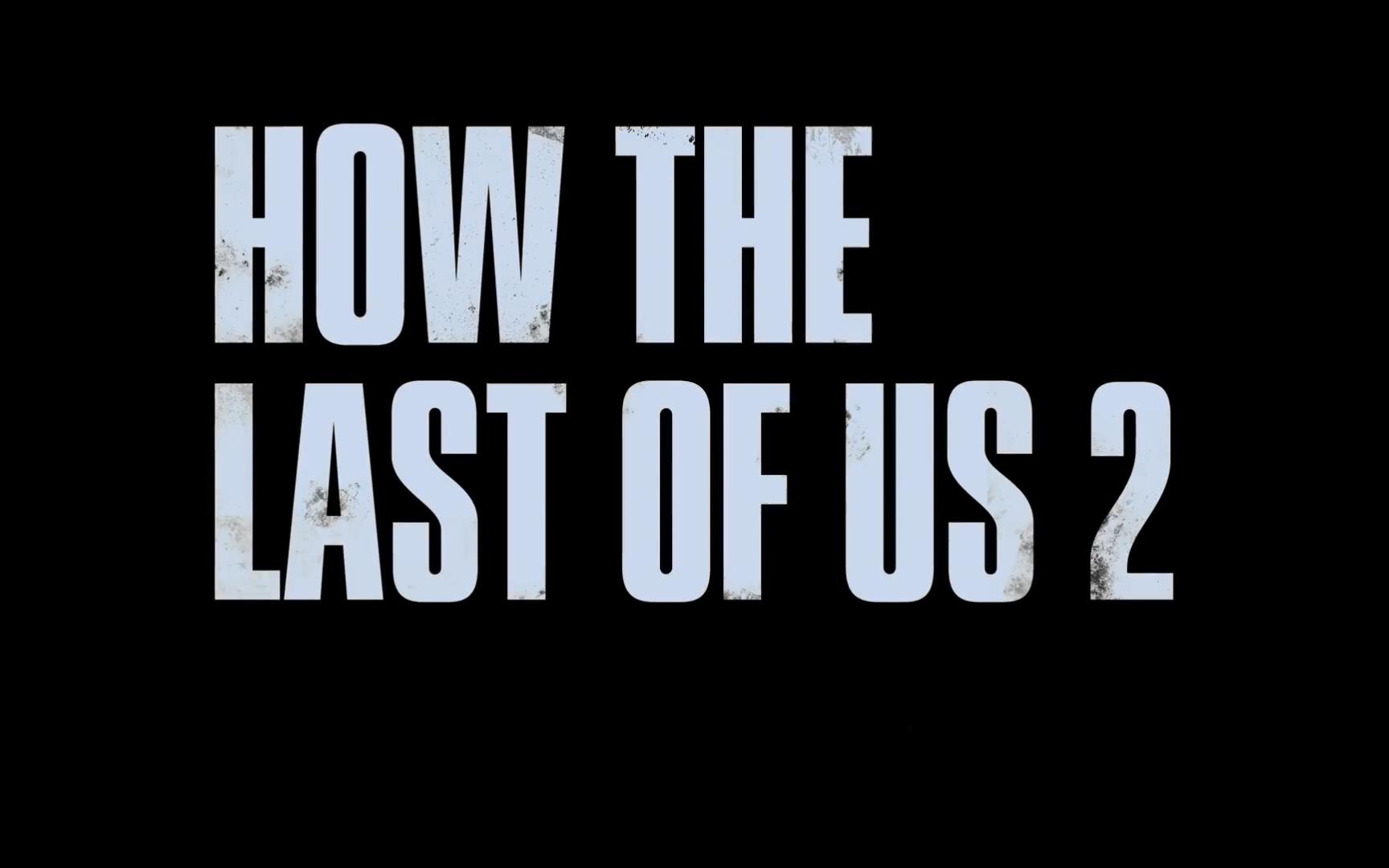 HOW THE
LAST OF US 2